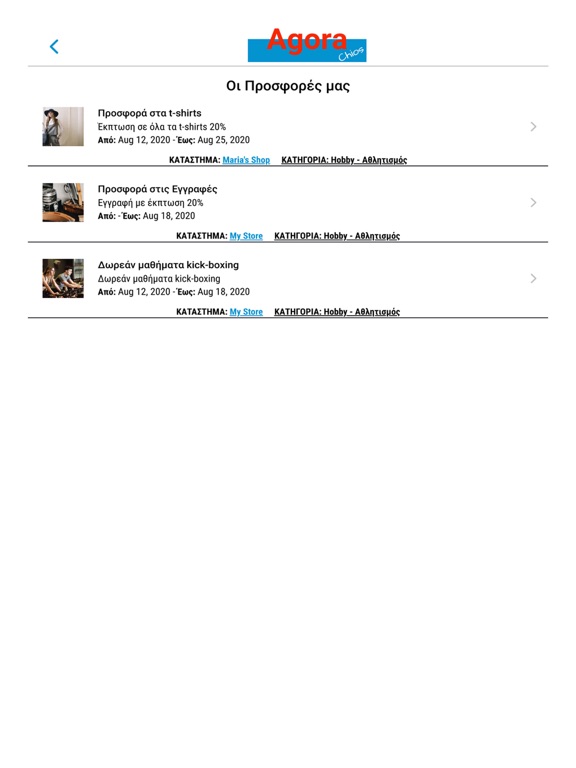 Agora
Chios

Οι Προσφορές μας

Προσφορά στα t-shirts
Έκπτωση σε όλα τα t-shirts 20%
Από: Aug 12, 2020 -Έως: Aug 25, 2020
ΚΑΤΑΣΤΗΜΑ: Maria's Shop ΚΑΤΗΓΟΡΙΑ: Hobby - Αθλητισμός

Προσφορά στις Εγγραφές
Εγγραφή με έκπτωση 20%
Από: -Έως: Aug 18, 2020
ΚΑΤΑΣΤΗΜΑ: My Store ΚΑΤΗΓΟΡΙΑ: Hobby - Αθλητισμός

Δωρεάν μαθήματα kick-boxing
Δωρεάν μαθήματα kick-boxing
Από: Aug 12, 2020 -Έως: Aug 18, 2020
ΚΑΤΑΣΤΗΜΑ: My Store ΚΑΤΗΓΟΡΙΑ: Hobby - Αθλητισμός